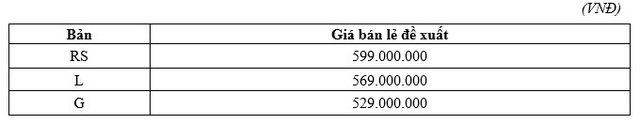 (VNĐ)

| Bản | Giá bán lẻ đề xuất |
|---|---|
| RS | 599.000.000 |
| L | 569.000.000 |
| G | 529.000.000 |